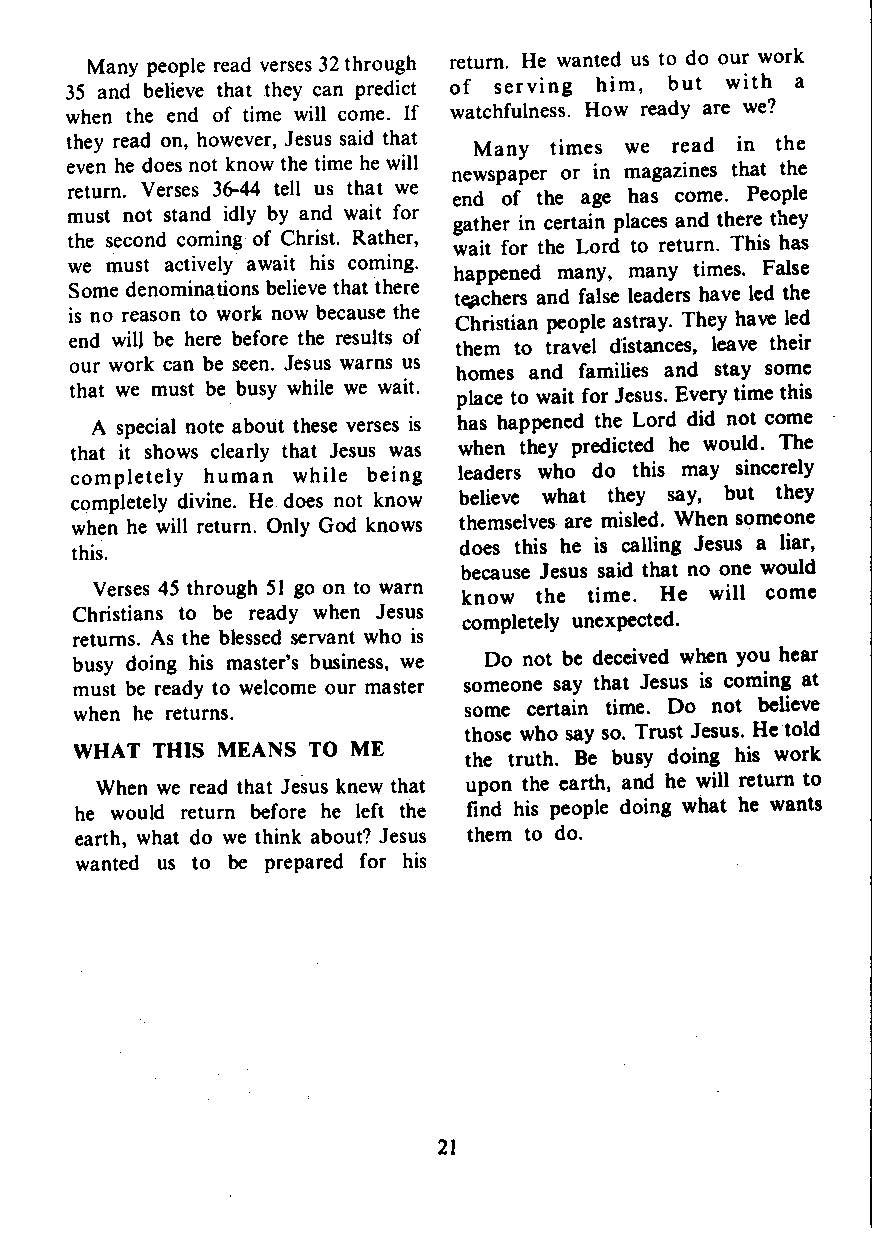 Many people read verses 32 through 35 and believe that they can predict when the end of time will come. If they read on, however, Jesus said that even he does not know the time he will return. Verses 36-44 tell us that we must not stand idly by and wait for the second coming of Christ. Rather, we must actively await his coming. Some denominations believe that there is no reason to work now because the end will be here before the results of our work can be seen. Jesus warns us that we must be busy while we wait.

A special note about these verses is that it shows clearly that Jesus was completely human while being completely divine. He does not know when he will return. Only God knows this.

Verses 45 through 51 go on to warn Christians to be ready when Jesus returns. As the blessed servant who is busy doing his master's business, we must be ready to welcome our master when he returns.

WHAT THIS MEANS TO ME

When we read that Jesus knew that he would return before he left the earth, what do we think about? Jesus wanted us to be prepared for his return. He wanted us to do our work of serving him, but with a watchfulness. How ready are we?

Many times we read in the newspaper or in magazines that the end of the age has come. People gather in certain places and there they wait for the Lord to return. This has happened many, many times. False teachers and false leaders have led the Christian people astray. They have led them to travel distances, leave their homes and families and stay some place to wait for Jesus. Every time this has happened the Lord did not come when they predicted he would. The leaders who do this may sincerely believe what they say, but they themselves are misled. When someone does this he is calling Jesus a liar, because Jesus said that no one would know the time. He will come completely unexpected.

Do not be deceived when you hear someone say that Jesus is coming at some certain time. Do not believe those who say so. Trust Jesus. He told the truth. Be busy doing his work upon the earth, and he will return to find his people doing what he wants them to do.

21